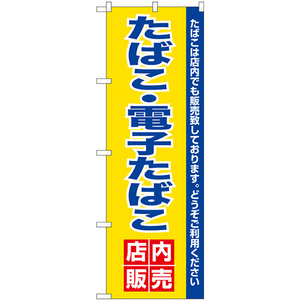 たばこは店内でも販売致しております。どうぞご利用ください

たばこ・電子たばこ

店内販売